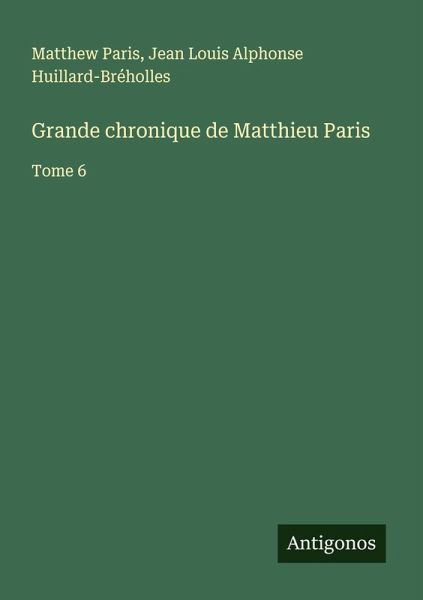 Matthew Paris, Jean Louis Alphonse Huillard-Bréholles

Grande chronique de Matthieu Paris

Tome 6

Antigonos